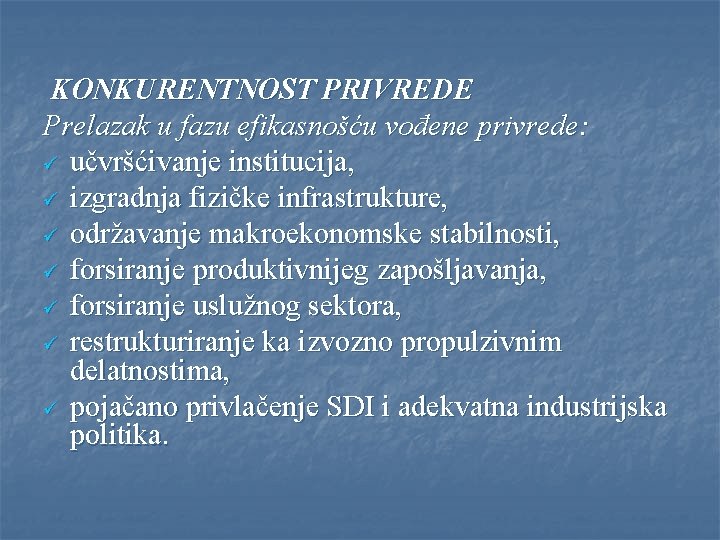 KONKURENTNOST PRIVREDE
Prelazak u fazu efikasnošću vođene privrede:
✓ učvršćivanje institucija,
✓ izgradnja fizičke infrastrukture,
✓ održavanje makroekonomske stabilnosti,
✓ forsiranje produktivnijeg zapošljavanja,
✓ forsiranje uslužnog sektora,
✓ restrukturiranje ka izvozno propulzivnim delatnostima,
✓ pojačano privlačenje SDI i adekvatna industrijska politika.